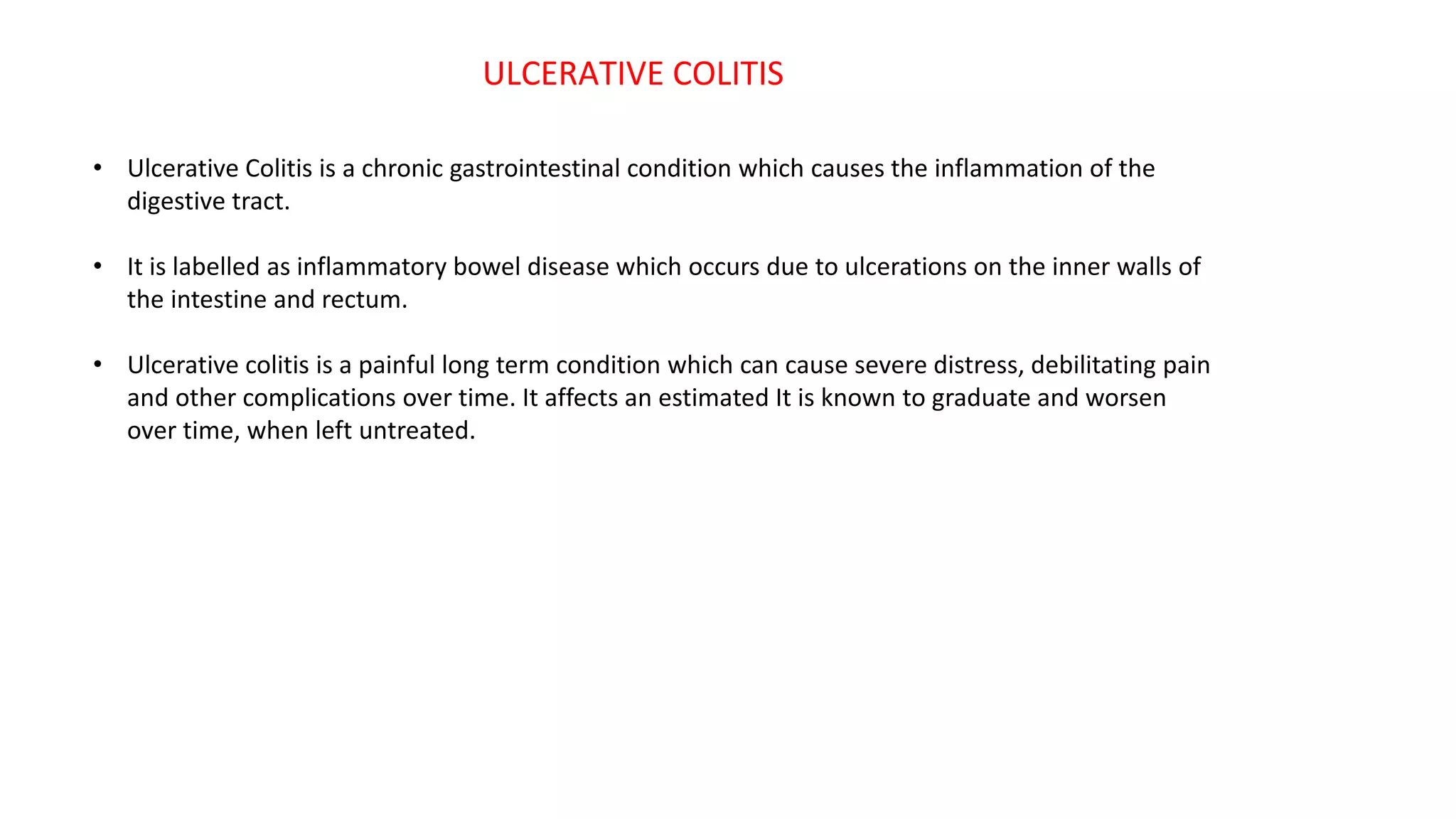 ULCERATIVE COLITIS

• Ulcerative Colitis is a chronic gastrointestinal condition which causes the inflammation of the digestive tract.

• It is labelled as inflammatory bowel disease which occurs due to ulcerations on the inner walls of the intestine and rectum.

• Ulcerative colitis is a painful long term condition which can cause severe distress, debilitating pain and other complications over time. It affects an estimated It is known to graduate and worsen over time, when left untreated.